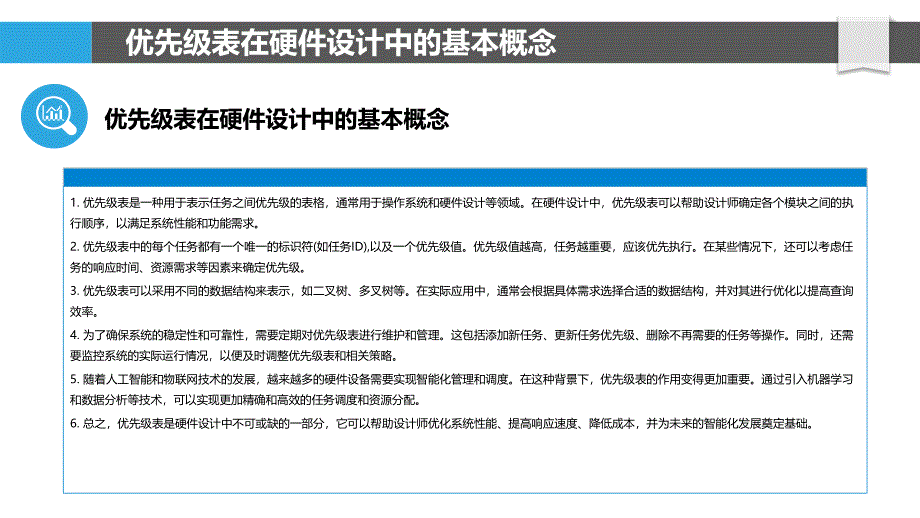 优先级表在硬件设计中的基本概念

优先级表在硬件设计中的基本概念

1. 优先级表是一种用于表示任务之间优先级的表格，通常用于操作系统和硬件设计等领域。在硬件设计中，优先级表可以帮助设计师确定各个模块之间的执行顺序，以满足系统性能和功能需求。

2. 优先级表中的每个任务都有一个唯一的标识符(如任务ID),以及一个优先级值。优先级值越高，任务越重要，应该优先执行。在某些情况下，还可以考虑任务的响应时间、资源需求等因素来确定优先级。

3. 优先级表可以采用不同的数据结构来表示，如二叉树、多叉树等。在实际应用中，通常会根据具体需求选择合适的数据结构，并对其进行优化以提高查询效率。

4. 为了确保系统的稳定性和可靠性，需要定期对优先级表进行维护和管理。这包括添加新任务、更新任务优先级、删除不再需要的任务等操作。同时，还需要监控系统的实际运行情况，以便及时调整优先级表和相关策略。

5. 随着人工智能和物联网技术的发展，越来越多的硬件设备需要实现智能化管理和调度。在这种背景下，优先级表的作用变得更加重要。通过引入机器学习和数据分析等技术，可以实现更加精确和高效的任务调度和资源分配。

6. 总之，优先级表是硬件设计中不可或缺的一部分，它可以帮助设计师优化系统性能、提高响应速度、降低成本，并为未来的智能化发展奠定基础。